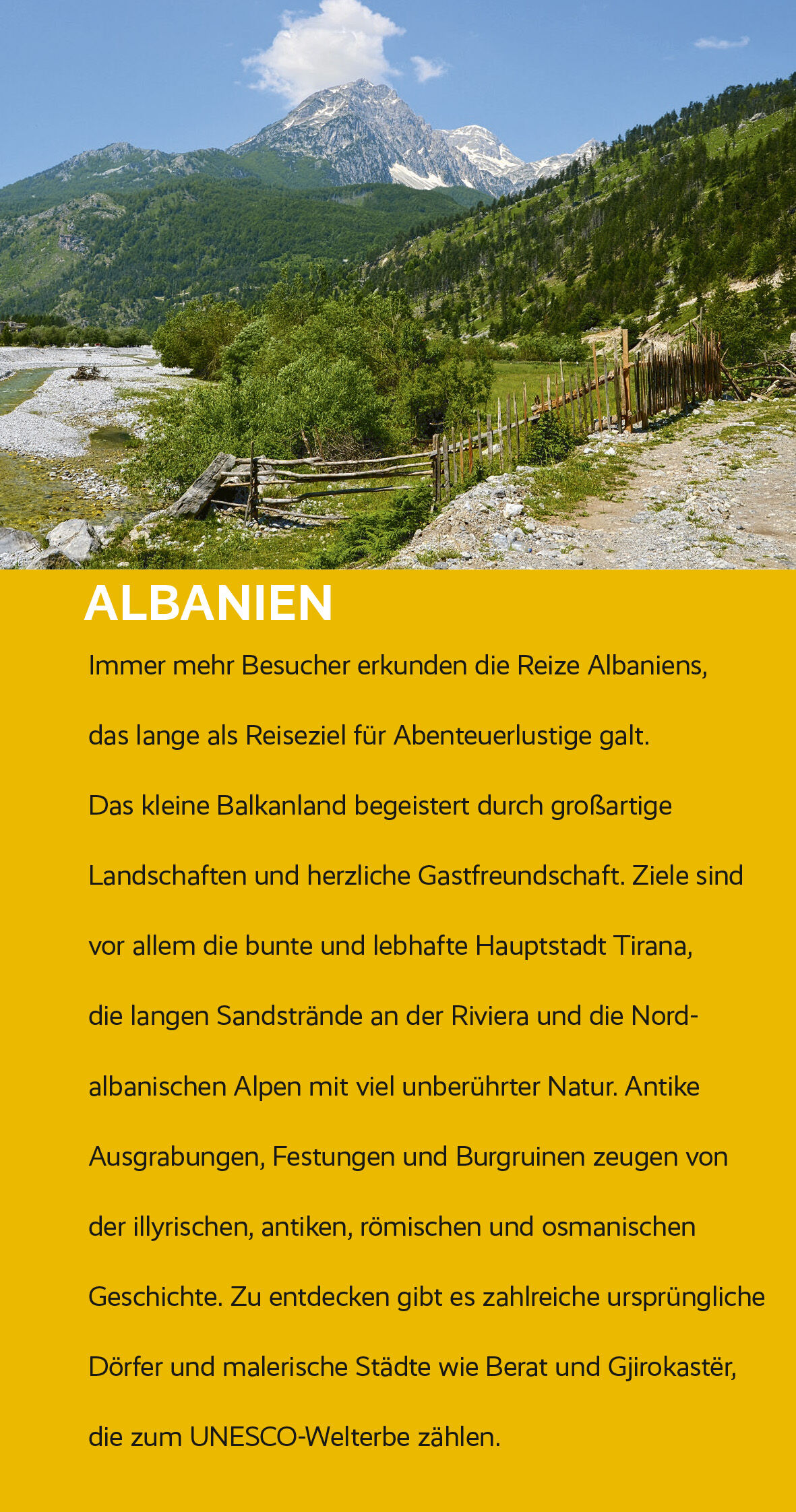 ALBANIEN

Immer mehr Besucher erkunden die Reize Albaniens, das lange als Reiseziel für Abenteuerlustige galt. Das kleine Balkanland begeistert durch großartige Landschaften und herzliche Gastfreundschaft. Ziele sind vor allem die bunte und lebhafte Hauptstadt Tirana, die langen Sandstrände an der Riviera und die Nordalbanischen Alpen mit viel unberührter Natur. Antike Ausgrabungen, Festungen und Burgruinen zeugen von der illyrischen, antiken, römischen und osmanischen Geschichte. Zu entdecken gibt es zahlreiche ursprüngliche Dörfer und malerische Städte wie Berat und Gjirokastër, die zum UNESCO-Welterbe zählen.